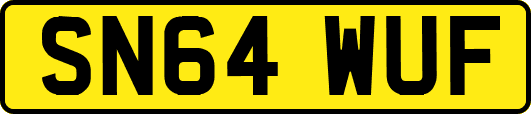 SN64 WUF